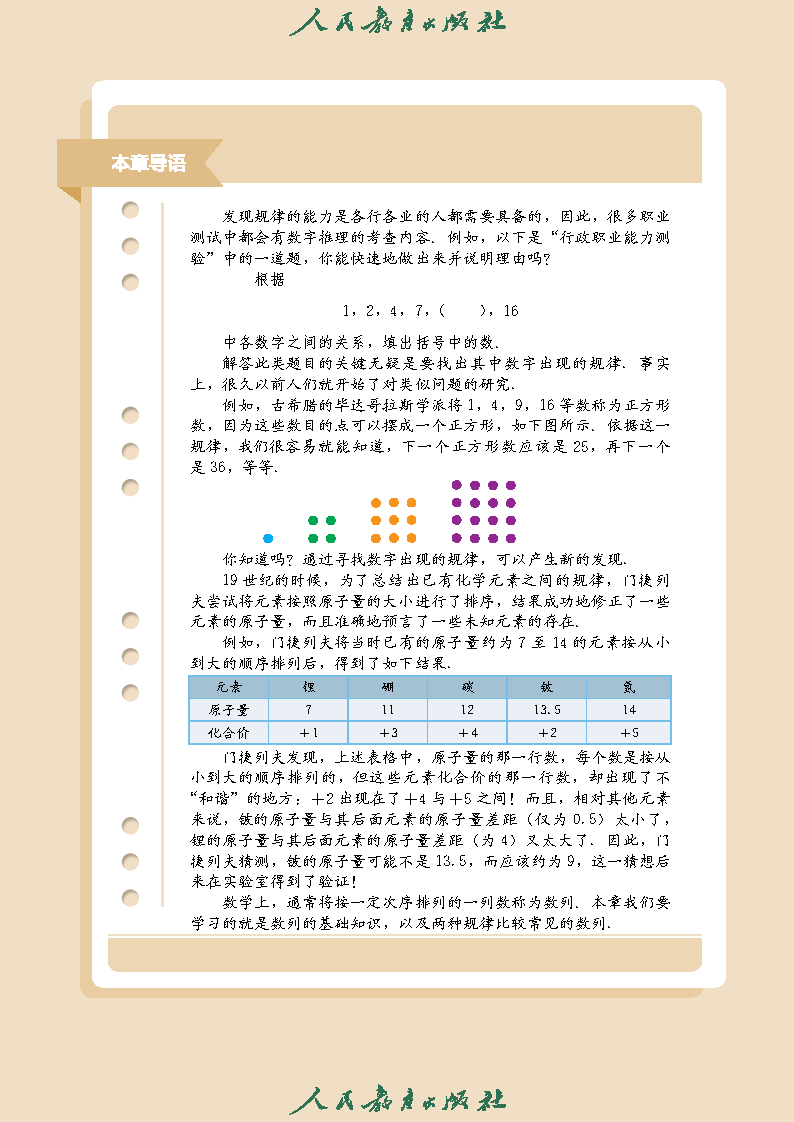 人民教育出版社

本章导语

发现规律的能力是各行各业的人都需要具备的，因此，很多职业测试中都会有数字推理的考查内容．例如，以下是“行政职业能力测验”中的一道题，你能快速地做出来并说明理由吗？

根据

1，2，4，7，(　　)，16

中各数字之间的关系，填出括号中的数．

解答此类题目的关键无疑是要找出其中数字出现的规律．事实上，很久以前人们就开始了对类似问题的研究．

例如，古希腊的毕达哥拉斯学派将 1，4，9，16 等数称为正方形数，因为这些数目的点可以摆成一个正方形，如下图所示．依据这一规律，我们很容易就能知道，下一个正方形数应该是 25，再下一个是 36，等等．

你知道吗？通过寻找数字出现的规律，可以产生新的发现．

19 世纪的时候，为了总结出已有化学元素之间的规律，门捷列夫尝试将元素按照原子量的大小进行了排序，结果成功地修正了一些元素的原子量，而且准确地预言了一些未知元素的存在．

例如，门捷列夫将当时已有的原子量约为 7 至 14 的元素按从小到大的顺序排列后，得到了如下结果．

| 元素 | 锂 | 硼 | 碳 | 铍 | 氮 |
|---|---|---|---|---|---|
| 原子量 | 7 | 11 | 12 | 13.5 | 14 |
| 化合价 | +1 | +3 | +4 | +2 | +5 |

门捷列夫发现，上述表格中，原子量的那一行数，每个数是按从小到大的顺序排列的，但这些元素化合价的那一行数，却出现了不“和谐”的地方：+2 出现在了 +4 与 +5 之间！而且，相对其他元素来说，铍的原子量与其后面元素的原子量差距（仅为 0.5）太小了，锂的原子量与其后面元素的原子量差距（为 4）又太大了．因此，门捷列夫猜测，铍的原子量可能不是 13.5，而应该约为 9，这一猜想后来在实验室得到了验证！

数学上，通常将按一定次序排列的一列数称为数列．本章我们要学习的就是数列的基础知识，以及两种规律比较常见的数列．

人民教育出版社